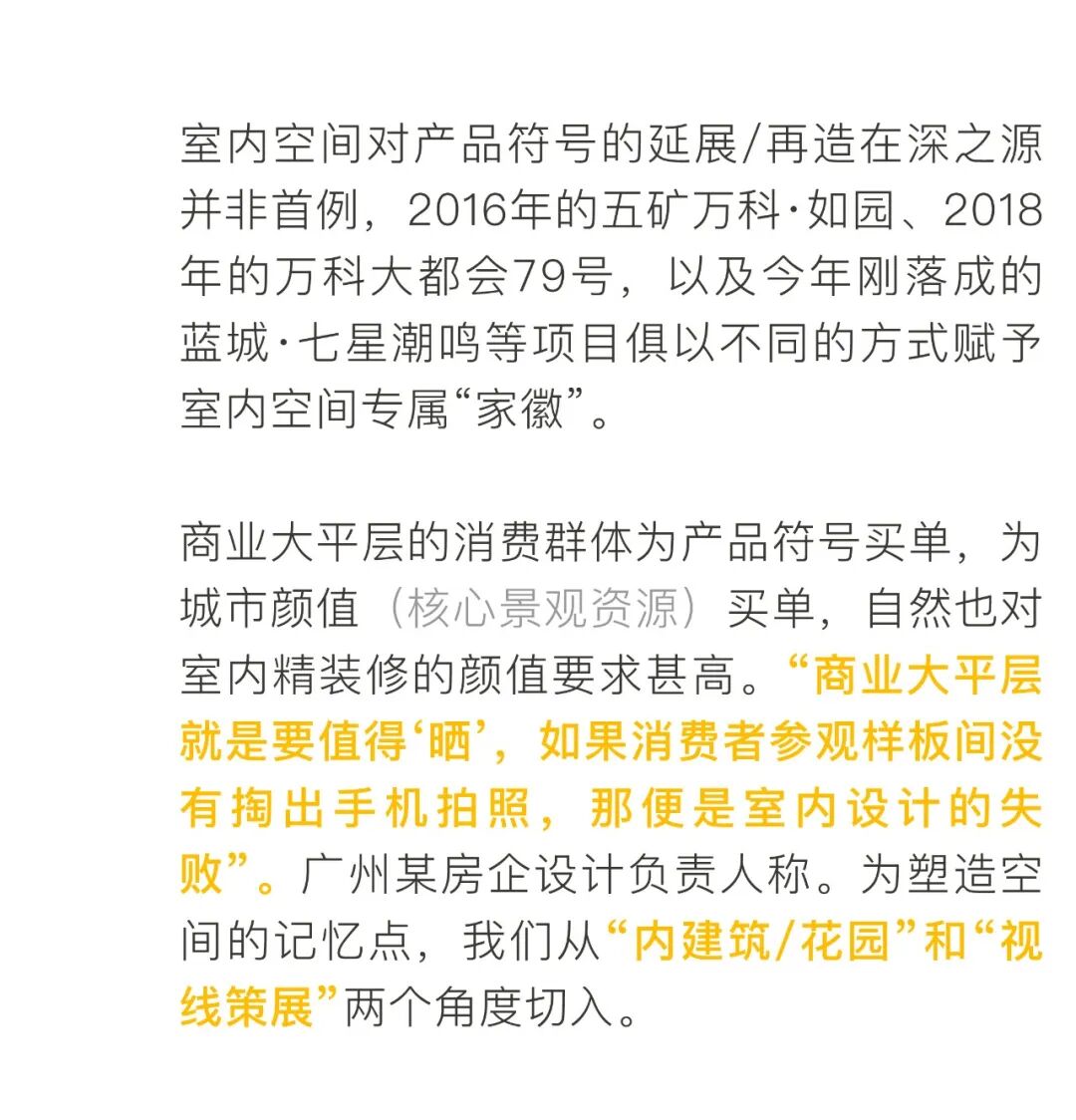 室内空间对产品符号的延展/再造在深之源并非首例，2016年的五矿万科·如园、2018年的万科大都会79号，以及今年刚落成的蓝城·七星潮鸣等项目俱以不同的方式赋予室内空间专属“家徽”。

商业大平层的消费群体为产品符号买单，为城市颜值（核心景观资源）买单，自然也对室内精装修的颜值要求甚高。“商业大平层就是要值得‘晒’，如果消费者参观样板间没有掏出手机拍照，那便是室内设计的失败”。广州某房企设计负责人称。为塑造空间的记忆点，我们从“内建筑/花园”和“视线策展”两个角度切入。